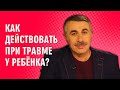 КАК ДЕЙСТВОВАТЬ ПРИ ТРАВМЕ У РЕБЁНКА?